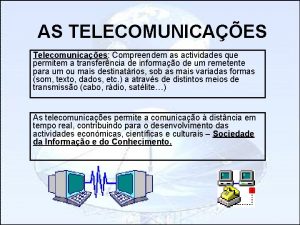 AS TELECOMUNICAÇÕES

Telecomunicações: Compreendem as actividades que permitem a transferência de informação de um remetente para um ou mais destinatários, sob as mais variadas formas (som, texto, dados, etc.) a através de distintos meios de transmissão (cabo, rádio, satélite…)

As telecomunicações permite a comunicação à distância em tempo real, contribuindo para o desenvolvimento das actividades económicas, científicas e culturais – Sociedade da Informação e do Conhecimento.